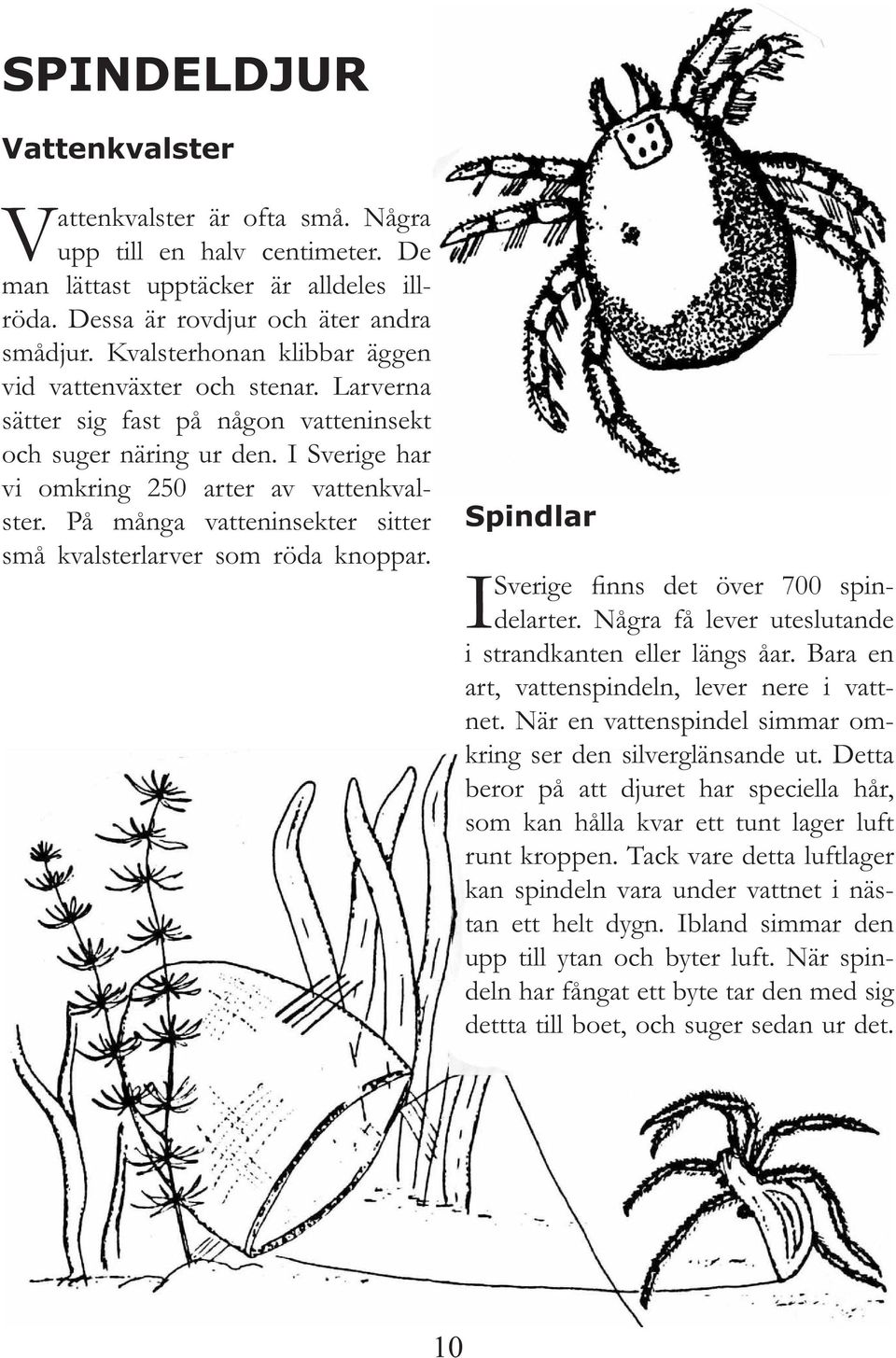 SPINDELDJUR

Vattenkvalster

Vattenkvalster är ofta små. Några upp till en halv centimeter. De man lättast upptäcker är alldeles illröda. Dessa är rovdjur och äter andra smådjur. Kvalsterhonan klibbar äggen vid vattenväxter och stenar. Larverna sätter sig fast på någon vatteninsekt och suger näring ur den. I Sverige har vi omkring 250 arter av vattenkvalster. På många vatteninsekter sitter små kvalsterlarver som röda knoppar.

Spindlar

I Sverige finns det över 700 spindelarter. Några få lever uteslutande i strandkanten eller längs åar. Bara en art, vattenspindeln, lever nere i vattnet. När en vattenspindel simmar omkring ser den silverglänsande ut. Detta beror på att djuret har speciella hår, som kan hålla kvar ett tunt lager luft runt kroppen. Tack vare detta luftlager kan spindeln vara under vattnet i nästan ett helt dygn. Ibland simmar den upp till ytan och byter luft. När spindeln har fångat ett byte tar den med sig dettta till boet, och suger sedan ur det.

10